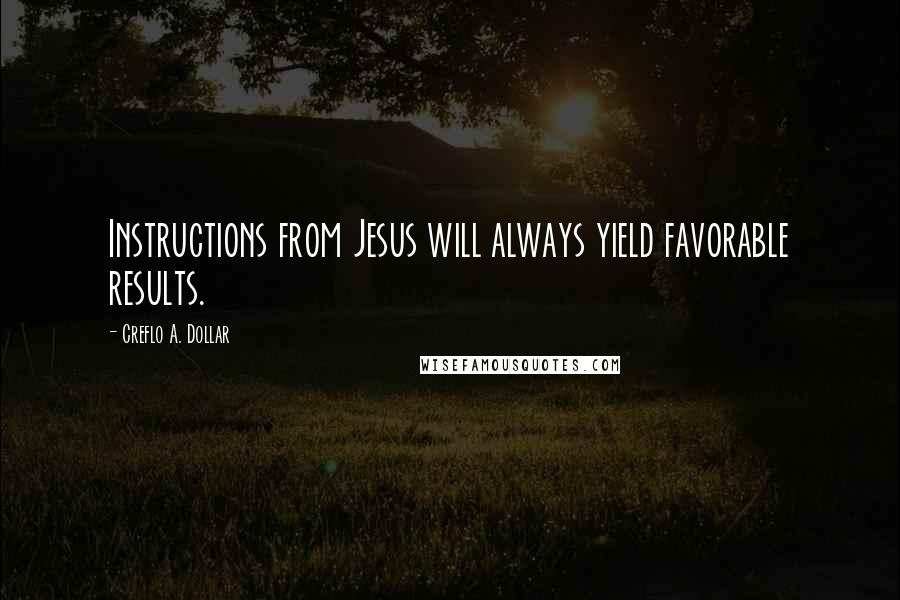 Instructions from Jesus will always yield favorable results.

- Creflo A. Dollar

WISEFAMOUSQUOTES.COM